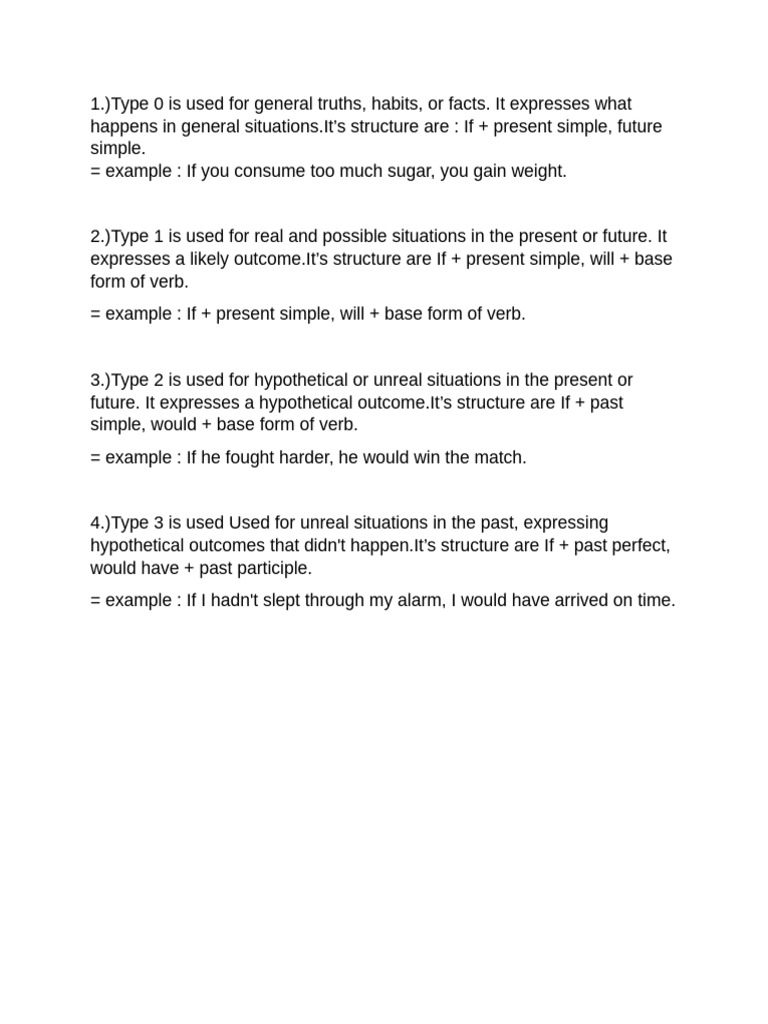 1.)Type 0 is used for general truths, habits, or facts. It expresses what happens in general situations.It's structure are : If + present simple, future simple.
= example : If you consume too much sugar, you gain weight.

2.)Type 1 is used for real and possible situations in the present or future. It expresses a likely outcome.It's structure are If + present simple, will + base form of verb.

= example : If + present simple, will + base form of verb.

3.)Type 2 is used for hypothetical or unreal situations in the present or future. It expresses a hypothetical outcome.It's structure are If + past simple, would + base form of verb.

= example : If he fought harder, he would win the match.

4.)Type 3 is used Used for unreal situations in the past, expressing hypothetical outcomes that didn't happen.It's structure are If + past perfect, would have + past participle.

= example : If I hadn't slept through my alarm, I would have arrived on time.